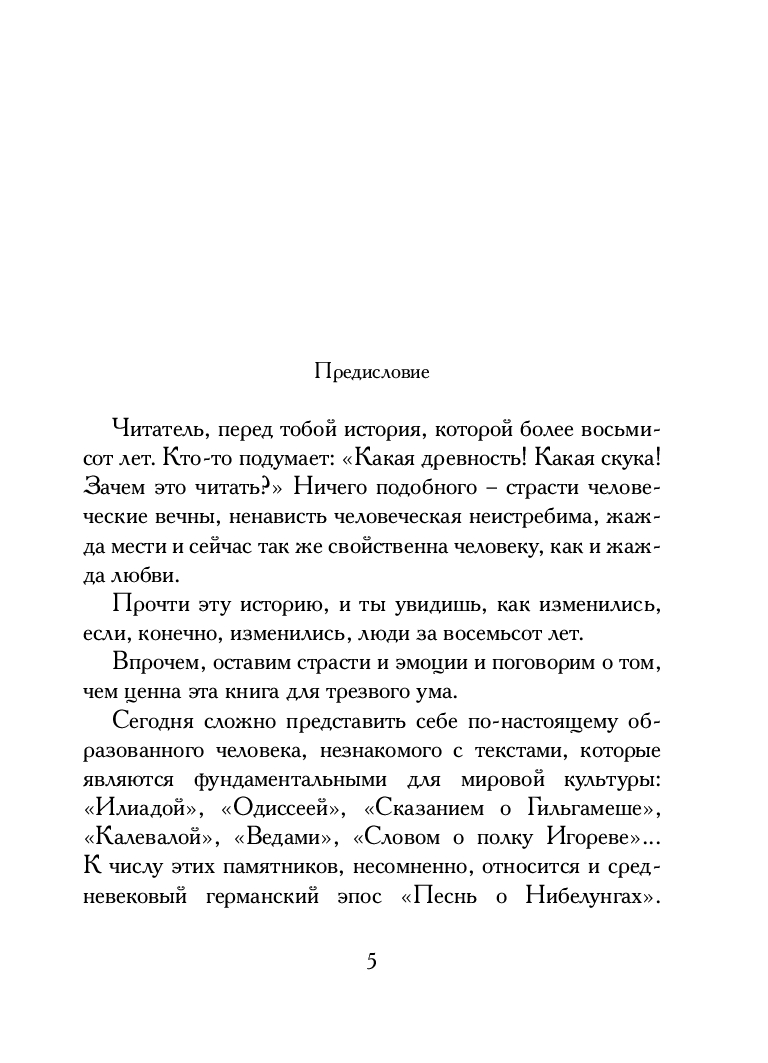 Предисловие

Читатель, перед тобой история, которой более восьмисот лет. Кто-то подумает: «Какая древность! Какая скука! Зачем это читать?» Ничего подобного – страсти человеческие вечны, ненависть человеческая неистребима, жажда мести и сейчас так же свойственна человеку, как и жажда любви.

Прочти эту историю, и ты увидишь, как изменились, если, конечно, изменились, люди за восемьсот лет.

Впрочем, оставим страсти и эмоции и поговорим о том, чем ценна эта книга для трезвого ума.

Сегодня сложно представить себе по-настоящему образованного человека, незнакомого с текстами, которые являются фундаментальными для мировой культуры: «Илиадой», «Одиссеей», «Сказанием о Гильгамеше», «Калевалой», «Ведами», «Словом о полку Игореве»... К числу этих памятников, несомненно, относится и средневековый германский эпос «Песнь о Нибелунгах».

5